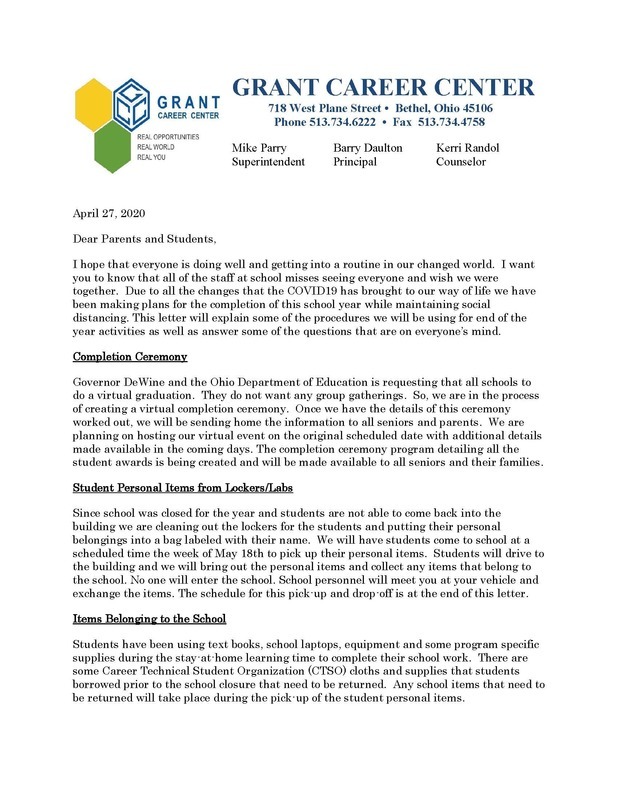 GRANT CAREER CENTER
REAL OPPORTUNITIES
REAL WORLD
REAL YOU

GRANT CAREER CENTER
718 West Plane Street • Bethel, Ohio 45106
Phone 513.734.6222 • Fax 513.734.4758

Mike Parry
Superintendent

Barry Daulton
Principal

Kerri Randol
Counselor

April 27, 2020

Dear Parents and Students,

I hope that everyone is doing well and getting into a routine in our changed world. I want you to know that all of the staff at school misses seeing everyone and wish we were together. Due to all the changes that the COVID19 has brought to our way of life we have been making plans for the completion of this school year while maintaining social distancing. This letter will explain some of the procedures we will be using for end of the year activities as well as answer some of the questions that are on everyone's mind.

Completion Ceremony

Governor DeWine and the Ohio Department of Education is requesting that all schools to do a virtual graduation. They do not want any group gatherings. So, we are in the process of creating a virtual completion ceremony. Once we have the details of this ceremony worked out, we will be sending home the information to all seniors and parents. We are planning on hosting our virtual event on the original scheduled date with additional details made available in the coming days. The completion ceremony program detailing all the student awards is being created and will be made available to all seniors and their families.

Student Personal Items from Lockers/Labs

Since school was closed for the year and students are not able to come back into the building we are cleaning out the lockers for the students and putting their personal belongings into a bag labeled with their name. We will have students come to school at a scheduled time the week of May 18th to pick up their personal items. Students will drive to the building and we will bring out the personal items and collect any items that belong to the school. No one will enter the school. School personnel will meet you at your vehicle and exchange the items. The schedule for this pick-up and drop-off is at the end of this letter.

Items Belonging to the School

Students have been using text books, school laptops, equipment and some program specific supplies during the stay-at-home learning time to complete their school work. There are some Career Technical Student Organization (CTSO) cloths and supplies that students borrowed prior to the school closure that need to be returned. Any school items that need to be returned will take place during the pick-up of the student personal items.